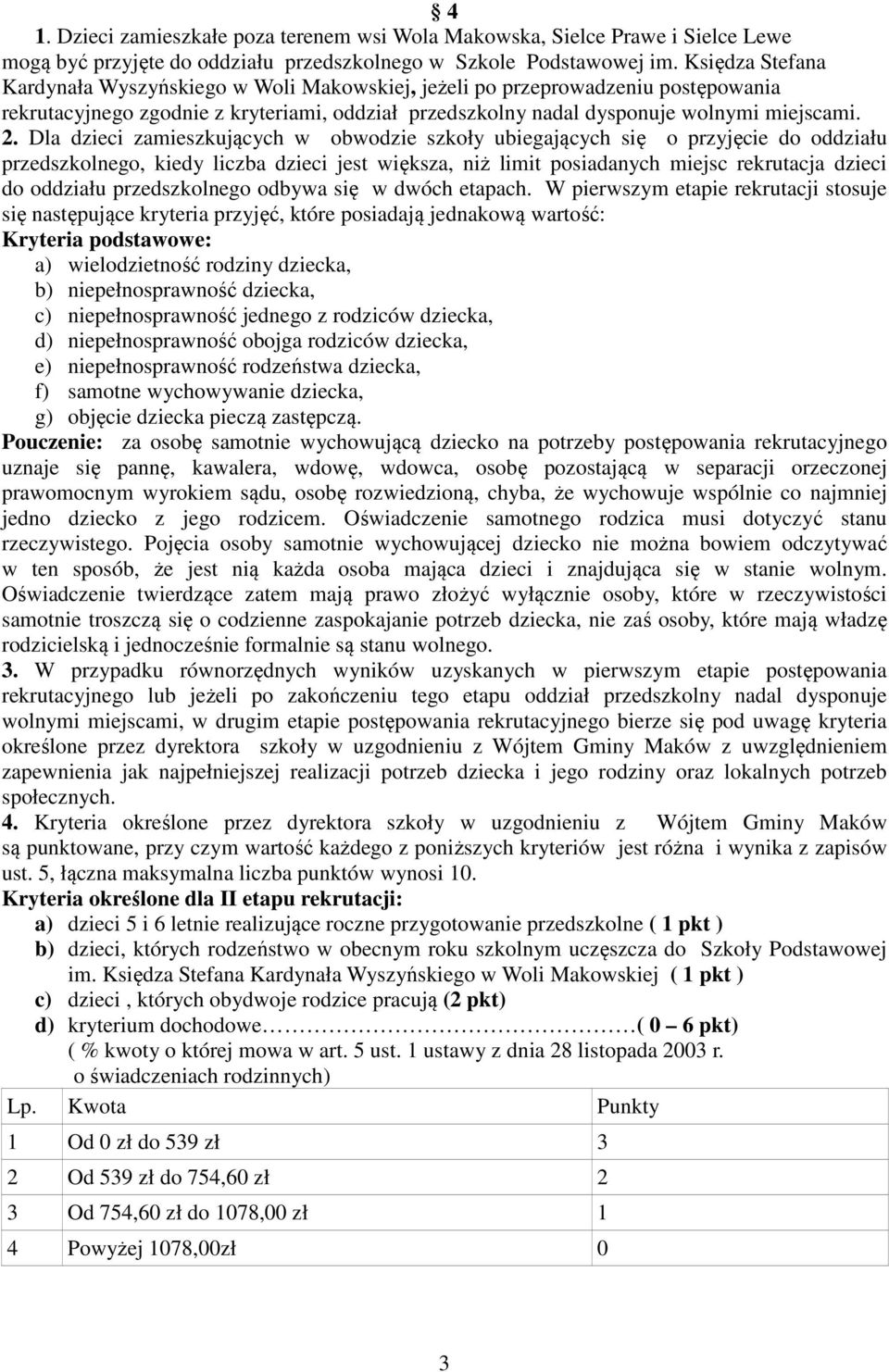 § 4

1. Dzieci zamieszkałe poza terenem wsi Wola Makowska, Sielce Prawe i Sielce Lewe mogą być przyjęte do oddziału przedszkolnego w Szkole Podstawowej im. Księdza Stefana Kardynała Wyszyńskiego w Woli Makowskiej, jeżeli po przeprowadzeniu postępowania rekrutacyjnego zgodnie z kryteriami, oddział przedszkolny nadal dysponuje wolnymi miejscami.

2. Dla dzieci zamieszkujących w obwodzie szkoły ubiegających się o przyjęcie do oddziału przedszkolnego, kiedy liczba dzieci jest większa, niż limit posiadanych miejsc rekrutacja dzieci do oddziału przedszkolnego odbywa się w dwóch etapach. W pierwszym etapie rekrutacji stosuje się następujące kryteria przyjęć, które posiadają jednakową wartość:

Kryteria podstawowe:
a) wielodzietność rodziny dziecka,
b) niepełnosprawność dziecka,
c) niepełnosprawność jednego z rodziców dziecka,
d) niepełnosprawność obojga rodziców dziecka,
e) niepełnosprawność rodzeństwa dziecka,
f) samotne wychowywanie dziecka,
g) objęcie dziecka pieczą zastępczą.

Pouczenie: za osobę samotnie wychowującą dziecko na potrzeby postępowania rekrutacyjnego uznaje się pannę, kawalera, wdowę, wdowca, osobę pozostającą w separacji orzeczonej prawomocnym wyrokiem sądu, osobę rozwiedzioną, chyba, że wychowuje wspólnie co najmniej jedno dziecko z jego rodzicem. Oświadczenie samotnego rodzica musi dotyczyć stanu rzeczywistego. Pojęcia osoby samotnie wychowującej dziecko nie można bowiem odczytywać w ten sposób, że jest nią każda osoba mająca dzieci i znajdująca się w stanie wolnym. Oświadczenie twierdzące zatem mają prawo złożyć wyłącznie osoby, które w rzeczywistości samotnie troszczą się o codzienne zaspokajanie potrzeb dziecka, nie zaś osoby, które mają władzę rodzicielską i jednocześnie formalnie są stanu wolnego.

3. W przypadku równorzędnych wyników uzyskanych w pierwszym etapie postępowania rekrutacyjnego lub jeżeli po zakończeniu tego etapu oddział przedszkolny nadal dysponuje wolnymi miejscami, w drugim etapie postępowania rekrutacyjnego bierze się pod uwagę kryteria określone przez dyrektora szkoły w uzgodnieniu z Wójtem Gminy Maków z uwzględnieniem zapewnienia jak najpełniejszej realizacji potrzeb dziecka i jego rodziny oraz lokalnych potrzeb społecznych.

4. Kryteria określone przez dyrektora szkoły w uzgodnieniu z Wójtem Gminy Maków są punktowane, przy czym wartość każdego z poniższych kryteriów jest różna i wynika z zapisów ust. 5, łączna maksymalna liczba punktów wynosi 10.

Kryteria określone dla II etapu rekrutacji:
a) dzieci 5 i 6 letnie realizujące roczne przygotowanie przedszkolne ( 1 pkt )
b) dzieci, których rodzeństwo w obecnym roku szkolnym uczęszcza do Szkoły Podstawowej im. Księdza Stefana Kardynała Wyszyńskiego w Woli Makowskiej ( 1 pkt )
c) dzieci , których obydwoje rodzice pracują (2 pkt)
d) kryterium dochodowe…………………………………………( 0 – 6 pkt)
( % kwoty o której mowa w art. 5 ust. 1 ustawy z dnia 28 listopada 2003 r. o świadczeniach rodzinnych)

| Lp. | Kwota | Punkty |
|---|---|---|
| 1 | Od 0 zł do 539 zł | 3 |
| 2 | Od 539 zł do 754,60 zł | 2 |
| 3 | Od 754,60 zł do 1078,00 zł | 1 |
| 4 | Powyżej 1078,00zł | 0 |

3